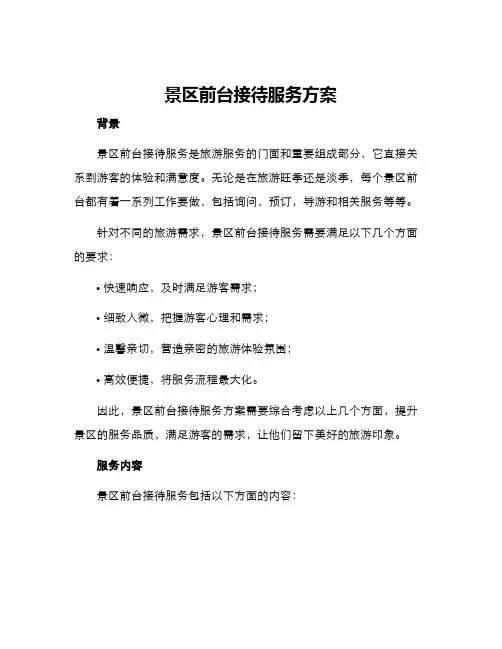 景区前台接待服务方案

背景

景区前台接待服务是旅游服务的门面和重要组成部分，它直接关系到游客的体验和满意度。无论是在旅游旺季还是淡季，每个景区前台都有着一系列工作要做，包括询问，预订，导游和相关服务等等。

针对不同的旅游需求，景区前台接待服务需要满足以下几个方面的要求：

• 快速响应，及时满足游客需求；

• 细致入微，把握游客心理和需求；

• 温馨亲切，营造亲密的旅游体验氛围；

• 高效便捷，将服务流程最大化。

因此，景区前台接待服务方案需要综合考虑以上几个方面，提升景区的服务品质，满足游客的需求，让他们留下美好的旅游印象。

服务内容

景区前台接待服务包括以下方面的内容：